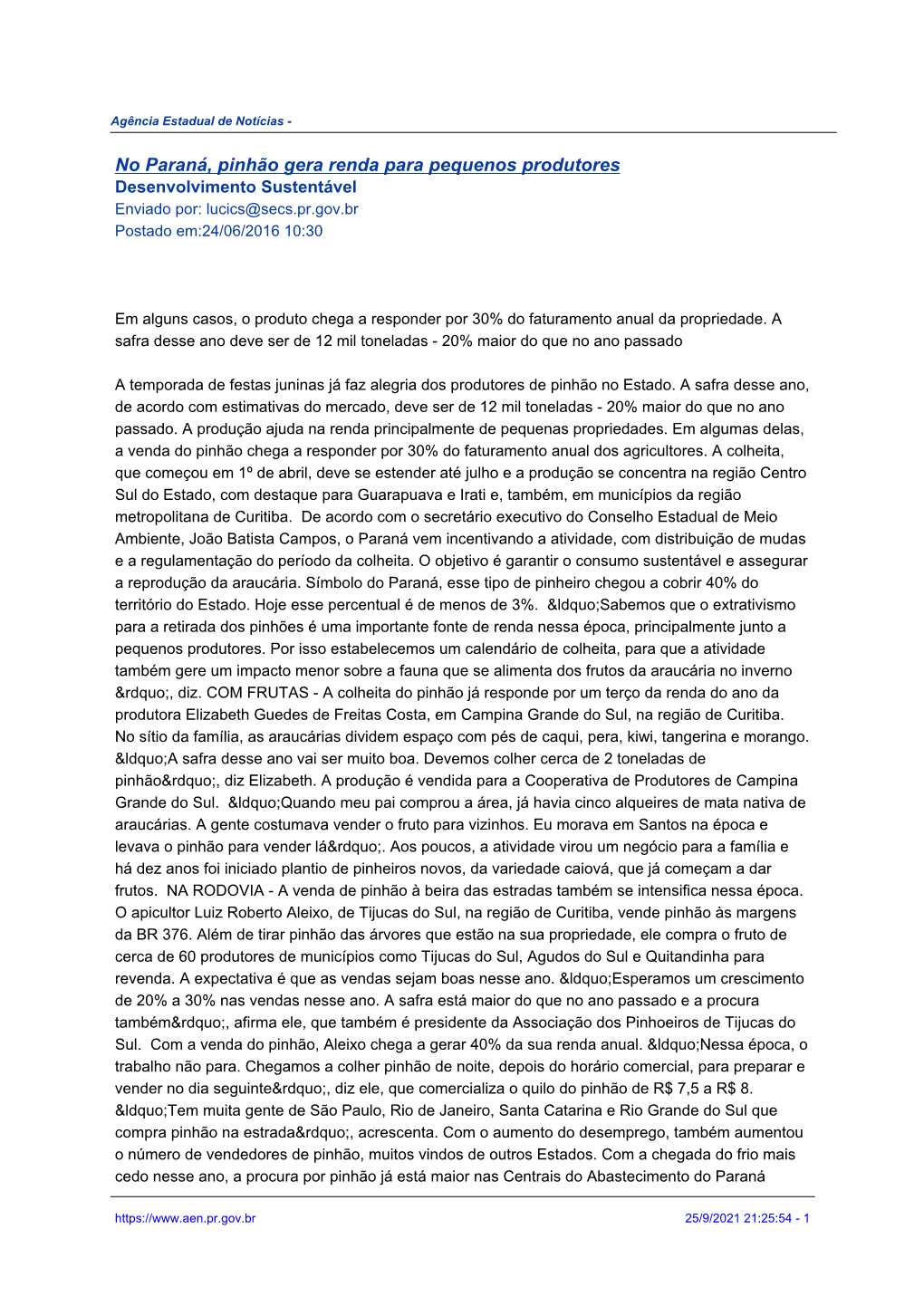 Agência Estadual de Notícias -

No Paraná, pinhão gera renda para pequenos produtores
Desenvolvimento Sustentável
Enviado por: lucics@secs.pr.gov.br
Postado em:24/06/2016 10:30

Em alguns casos, o produto chega a responder por 30% do faturamento anual da propriedade. A safra desse ano deve ser de 12 mil toneladas - 20% maior do que no ano passado

A temporada de festas juninas já faz alegria dos produtores de pinhão no Estado. A safra desse ano, de acordo com estimativas do mercado, deve ser de 12 mil toneladas - 20% maior do que no ano passado. A produção ajuda na renda principalmente de pequenas propriedades. Em algumas delas, a venda do pinhão chega a responder por 30% do faturamento anual dos agricultores. A colheita, que começou em 1º de abril, deve se estender até julho e a produção se concentra na região Centro Sul do Estado, com destaque para Guarapuava e Irati e, também, em municípios da região metropolitana de Curitiba. De acordo com o secretário executivo do Conselho Estadual de Meio Ambiente, João Batista Campos, o Paraná vem incentivando a atividade, com distribuição de mudas e a regulamentação do período da colheita. O objetivo é garantir o consumo sustentável e assegurar a reprodução da araucária. Símbolo do Paraná, esse tipo de pinheiro chegou a cobrir 40% do território do Estado. Hoje esse percentual é de menos de 3%. &ldquo;Sabemos que o extrativismo para a retirada dos pinhões é uma importante fonte de renda nessa época, principalmente junto a pequenos produtores. Por isso estabelecemos um calendário de colheita, para que a atividade também gere um impacto menor sobre a fauna que se alimenta dos frutos da araucária no inverno &rdquo;, diz. COM FRUTAS - A colheita do pinhão já responde por um terço da renda do ano da produtora Elizabeth Guedes de Freitas Costa, em Campina Grande do Sul, na região de Curitiba. No sítio da família, as araucárias dividem espaço com pés de caqui, pera, kiwi, tangerina e morango. &ldquo;A safra desse ano vai ser muito boa. Devemos colher cerca de 2 toneladas de pinhão&rdquo;, diz Elizabeth. A produção é vendida para a Cooperativa de Produtores de Campina Grande do Sul. &ldquo;Quando meu pai comprou a área, já havia cinco alqueires de mata nativa de araucárias. A gente costumava vender o fruto para vizinhos. Eu morava em Santos na época e levava o pinhão para vender lá&rdquo;. Aos poucos, a atividade virou um negócio para a família e há dez anos foi iniciado plantio de pinheiros novos, da variedade caiová, que já começam a dar frutos. NA RODOVIA - A venda de pinhão à beira das estradas também se intensifica nessa época. O apicultor Luiz Roberto Aleixo, de Tijucas do Sul, na região de Curitiba, vende pinhão às margens da BR 376. Além de tirar pinhão das árvores que estão na sua propriedade, ele compra o fruto de cerca de 60 produtores de municípios como Tijucas do Sul, Agudos do Sul e Quitandinha para revenda. A expectativa é que as vendas sejam boas nesse ano. &ldquo;Esperamos um crescimento de 20% a 30% nas vendas nesse ano. A safra está maior do que no ano passado e a procura também&rdquo;, afirma ele, que também é presidente da Associação dos Pinhoeiros de Tijucas do Sul. Com a venda do pinhão, Aleixo chega a gerar 40% da sua renda anual. &ldquo;Nessa época, o trabalho não para. Chegamos a colher pinhão de noite, depois do horário comercial, para preparar e vender no dia seguinte&rdquo;, diz ele, que comercializa o quilo do pinhão de R$ 7,5 a R$ 8. &ldquo;Tem muita gente de São Paulo, Rio de Janeiro, Santa Catarina e Rio Grande do Sul que compra pinhão na estrada&rdquo;, acrescenta. Com o aumento do desemprego, também aumentou o número de vendedores de pinhão, muitos vindos de outros Estados. Com a chegada do frio mais cedo nesse ano, a procura por pinhão já está maior nas Centrais do Abastecimento do Paraná

https://www.aen.pr.gov.br
25/9/2021 21:25:54 - 1